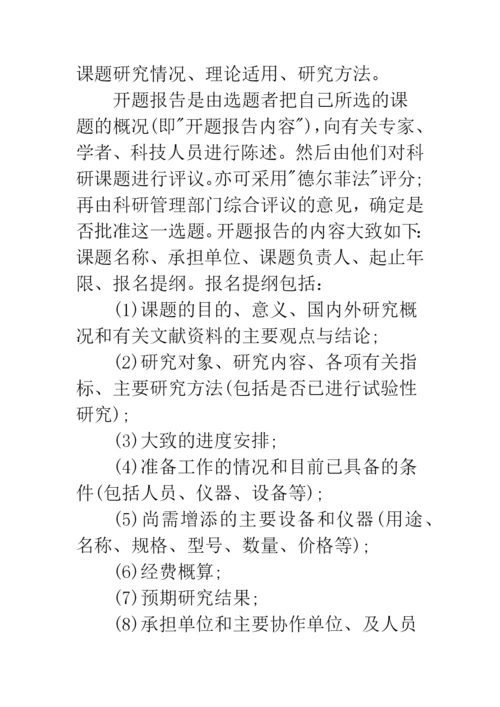 课题研究情况、理论适用、研究方法。

开题报告是由选题者把自己所选的课题的概况(即"开题报告内容")，向有关专家、学者、科技人员进行陈述。然后由他们对科研课题进行评议。亦可采用"德尔菲法"评分;再由科研管理部门综合评议的意见，确定是否批准这一选题。开题报告的内容大致如下:课题名称、承担单位、课题负责人、起止年限、报名提纲。报名提纲包括:

(1)课题的目的、意义、国内外研究概况和有关文献资料的主要观点与结论;

(2)研究对象、研究内容、各项有关指标、主要研究方法(包括是否已进行试验性研究);

(3)大致的进度安排;

(4)准备工作的情况和目前已具备的条件(包括人员、仪器、设备等);

(5)尚需增添的主要设备和仪器(用途、名称、规格、型号、数量、价格等);

(6)经费概算;

(7)预期研究结果;

(8)承担单位和主要协作单位、及人员